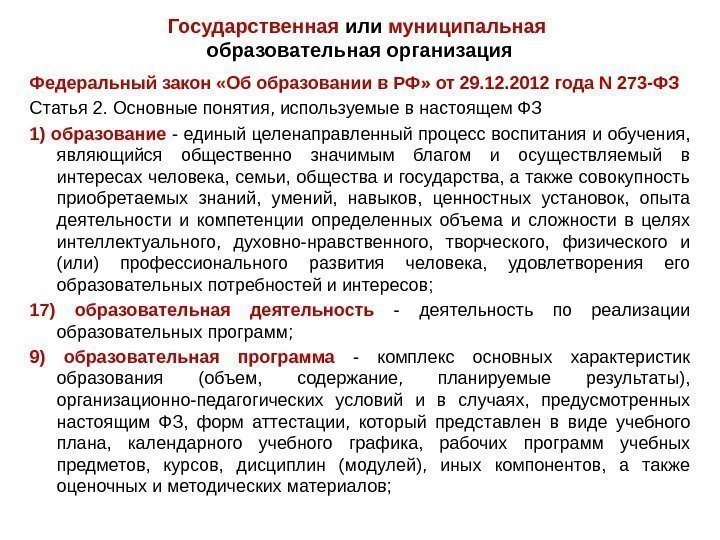 Государственная или муниципальная образовательная организация

Федеральный закон «Об образовании в РФ» от 29.12.2012 года N 273-ФЗ

Статья 2. Основные понятия, используемые в настоящем ФЗ

1) образование - единый целенаправленный процесс воспитания и обучения, являющийся общественно значимым благом и осуществляемый в интересах человека, семьи, общества и государства, а также совокупность приобретаемых знаний, умений, навыков, ценностных установок, опыта деятельности и компетенции определенных объема и сложности в целях интеллектуального, духовно-нравственного, творческого, физического и (или) профессионального развития человека, удовлетворения его образовательных потребностей и интересов;

17) образовательная деятельность - деятельность по реализации образовательных программ;

9) образовательная программа - комплекс основных характеристик образования (объем, содержание, планируемые результаты), организационно-педагогических условий и в случаях, предусмотренных настоящим ФЗ, форм аттестации, который представлен в виде учебного плана, календарного учебного графика, рабочих программ учебных предметов, курсов, дисциплин (модулей), иных компонентов, а также оценочных и методических материалов;